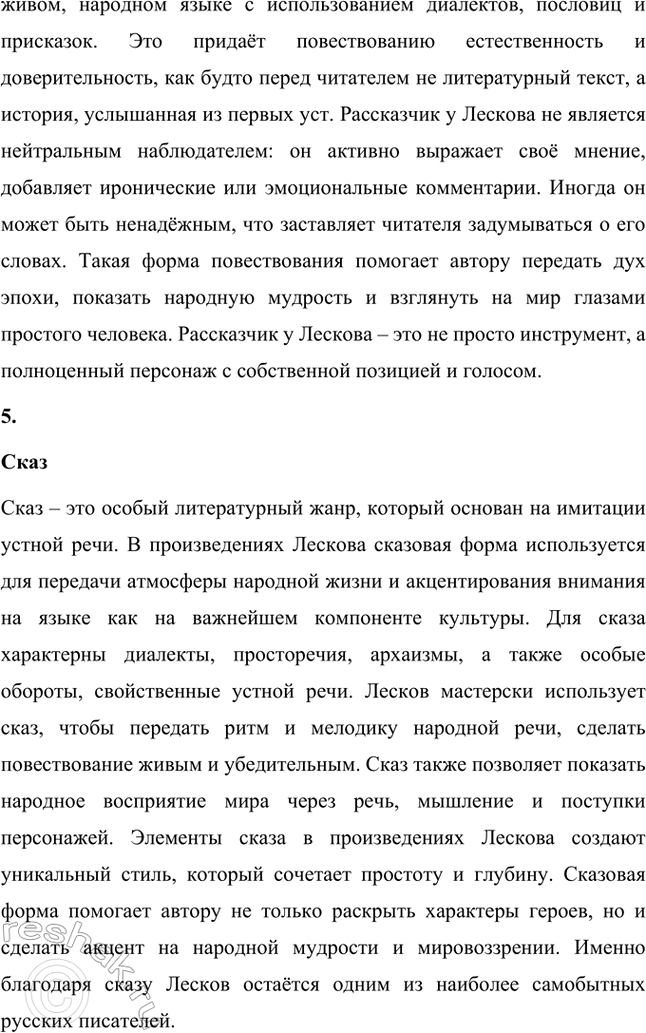 живом, народном языке с использованием диалектов, пословиц и присказок. Это придаёт повествованию естественность и доверительность, как будто перед читателем не литературный текст, а история, услышанная из первых уст. Рассказчик у Лескова не является нейтральным наблюдателем: он активно выражает своё мнение, добавляет иронические или эмоциональные комментарии. Иногда он может быть ненадёжным, что заставляет читателя задумываться о его словах. Такая форма повествования помогает автору передать дух эпохи, показать народную мудрость и взглянуть на мир глазами простого человека. Рассказчик у Лескова – это не просто инструмент, а полноценный персонаж с собственной позицией и голосом.

5.

Сказ

Сказ – это особый литературный жанр, который основан на имитации устной речи. В произведениях Лескова сказовая форма используется для передачи атмосферы народной жизни и акцентирования внимания на языке как на важнейшем компоненте культуры. Для сказа характерны диалекты, просторечия, архаизмы, а также особые обороты, свойственные устной речи. Лесков мастерски использует сказ, чтобы передать ритм и мелодику народной речи, сделать повествование живым и убедительным. Сказ также позволяет показать народное восприятие мира через речь, мышление и поступки персонажей. Элементы сказа в произведениях Лескова создают уникальный стиль, который сочетает простоту и глубину. Сказовая форма помогает автору не только раскрыть характеры героев, но и сделать акцент на народной мудрости и мировоззрении. Именно благодаря сказу Лесков остаётся одним из наиболее самобытных русских писателей.

reshak.ru